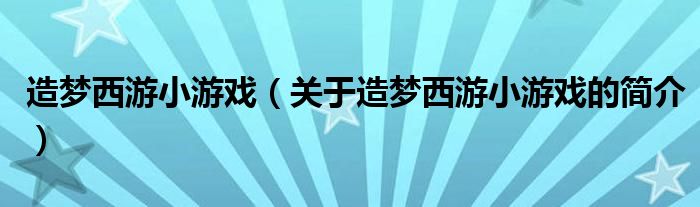 造梦西游小游戏（关于造梦西游小游戏的简介）